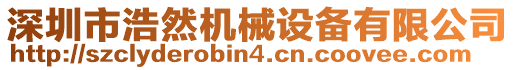 深圳市浩然机械设备有限公司
http://szclyderobin4.cn.coovee.com